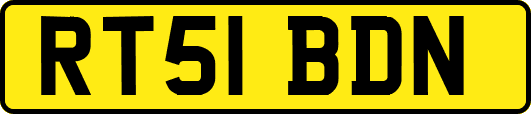 RT51 BDN